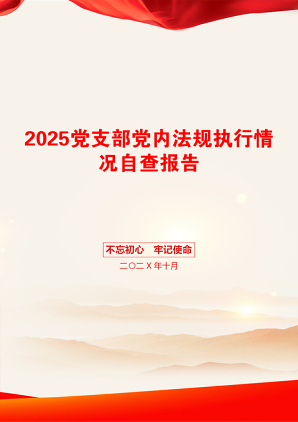 2025党支部党内法规执行情况自查报告

不忘初心　牢记使命

二〇二X年十月